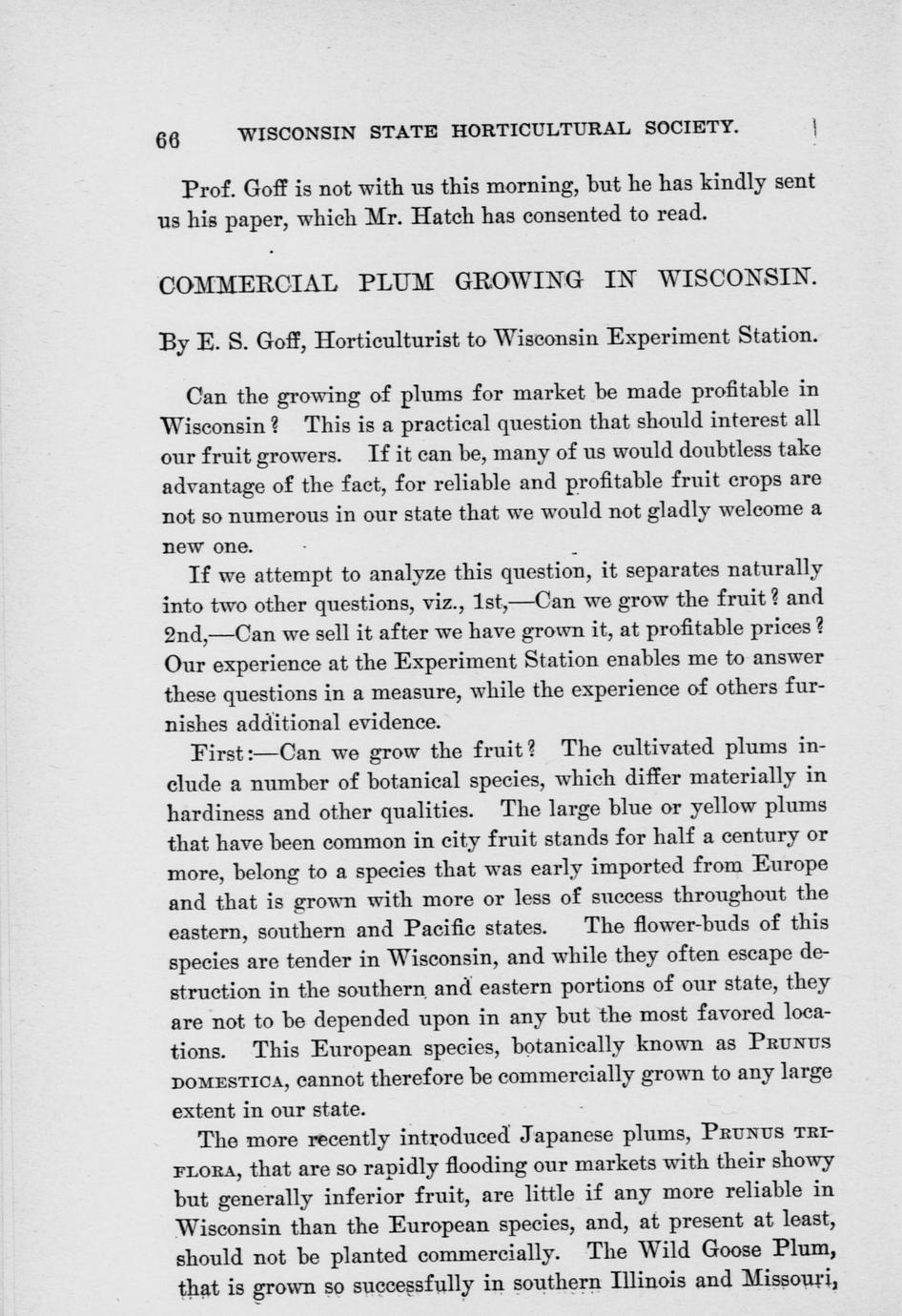 66 WISCONSIN STATE HORTICULTURAL SOCIETY.

Prof. Goff is not with us this morning, but he has kindly sent us his paper, which Mr. Hatch has consented to read.

COMMERCIAL PLUM GROWING IN WISCONSIN.

By E. S. Goff, Horticulturist to Wisconsin Experiment Station.

Can the growing of plums for market be made profitable in Wisconsin? This is a practical question that should interest all our fruit growers. If it can be, many of us would doubtless take advantage of the fact, for reliable and profitable fruit crops are not so numerous in our state that we would not gladly welcome a new one.

If we attempt to analyze this question, it separates naturally into two other questions, viz., 1st,—Can we grow the fruit? and 2nd,—Can we sell it after we have grown it, at profitable prices? Our experience at the Experiment Station enables me to answer these questions in a measure, while the experience of others furnishes additional evidence.

First:—Can we grow the fruit? The cultivated plums include a number of botanical species, which differ materially in hardiness and other qualities. The large blue or yellow plums that have been common in city fruit stands for half a century or more, belong to a species that was early imported from Europe and that is grown with more or less of success throughout the eastern, southern and Pacific states. The flower-buds of this species are tender in Wisconsin, and while they often escape destruction in the southern and eastern portions of our state, they are not to be depended upon in any but the most favored locations. This European species, botanically known as PRUNUS DOMESTICA, cannot therefore be commercially grown to any large extent in our state.

The more recently introduced Japanese plums, PRUNUS TRIFLORA, that are so rapidly flooding our markets with their showy but generally inferior fruit, are little if any more reliable in Wisconsin than the European species, and, at present at least, should not be planted commercially. The Wild Goose Plum, that is grown so successfully in southern Illinois and Missouri,